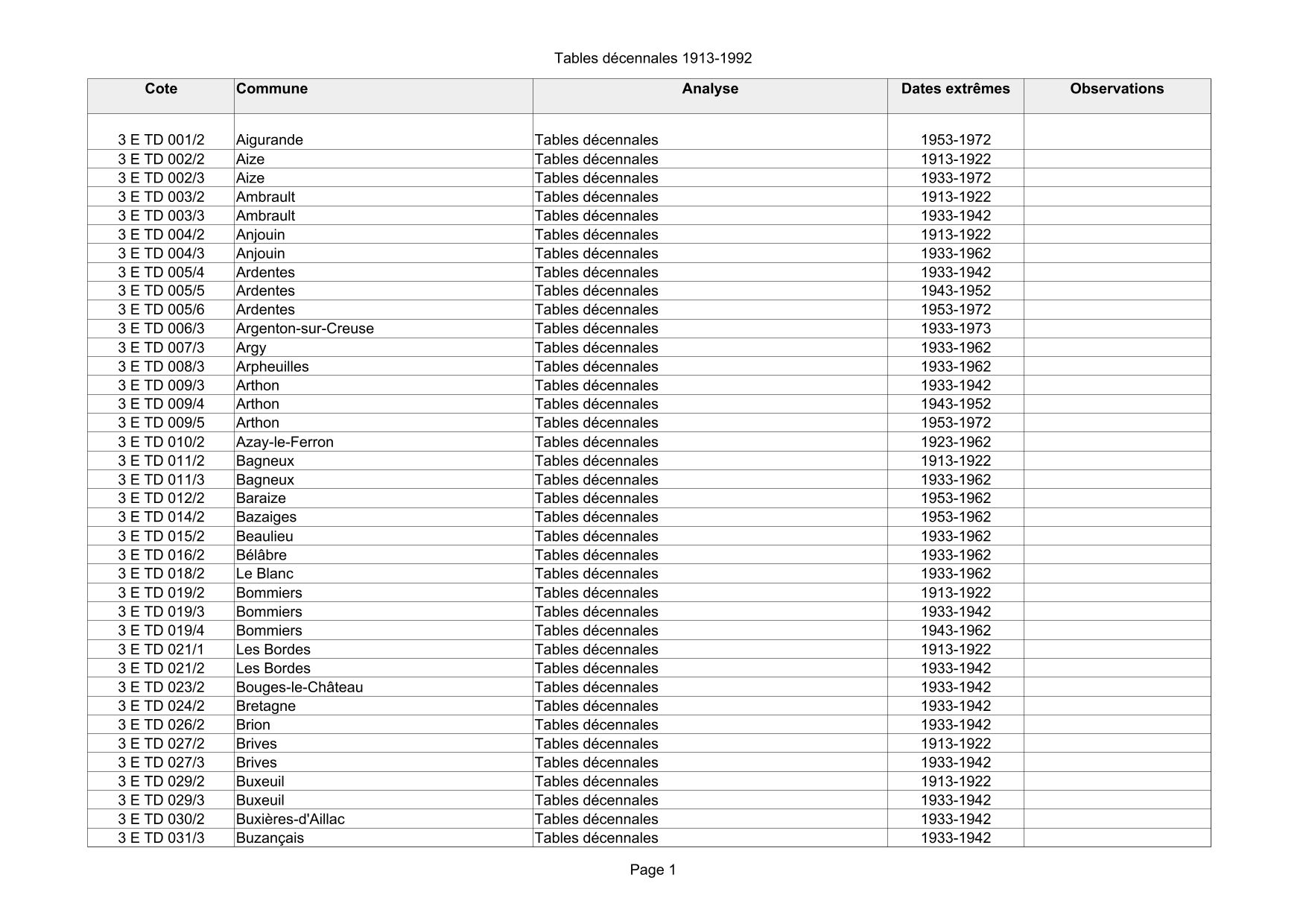 Tables décennales 1913-1992

| Cote | Commune | Analyse | Dates extrêmes | Observations |
|---|---|---|---|---|
| 3 E TD 001/2 | Aigurande | Tables décennales | 1953-1972 | |
| 3 E TD 002/2 | Aize | Tables décennales | 1913-1922 | |
| 3 E TD 002/3 | Aize | Tables décennales | 1933-1972 | |
| 3 E TD 003/2 | Ambrault | Tables décennales | 1913-1922 | |
| 3 E TD 003/3 | Ambrault | Tables décennales | 1933-1942 | |
| 3 E TD 004/2 | Anjouin | Tables décennales | 1913-1922 | |
| 3 E TD 004/3 | Anjouin | Tables décennales | 1933-1962 | |
| 3 E TD 005/4 | Ardentes | Tables décennales | 1933-1942 | |
| 3 E TD 005/5 | Ardentes | Tables décennales | 1943-1952 | |
| 3 E TD 005/6 | Ardentes | Tables décennales | 1953-1972 | |
| 3 E TD 006/3 | Argenton-sur-Creuse | Tables décennales | 1933-1973 | |
| 3 E TD 007/3 | Argy | Tables décennales | 1933-1962 | |
| 3 E TD 008/3 | Arpheuilles | Tables décennales | 1933-1962 | |
| 3 E TD 009/3 | Arthon | Tables décennales | 1933-1942 | |
| 3 E TD 009/4 | Arthon | Tables décennales | 1943-1952 | |
| 3 E TD 009/5 | Arthon | Tables décennales | 1953-1972 | |
| 3 E TD 010/2 | Azay-le-Ferron | Tables décennales | 1923-1962 | |
| 3 E TD 011/2 | Bagneux | Tables décennales | 1913-1922 | |
| 3 E TD 011/3 | Bagneux | Tables décennales | 1933-1962 | |
| 3 E TD 012/2 | Baraize | Tables décennales | 1953-1962 | |
| 3 E TD 014/2 | Bazaiges | Tables décennales | 1953-1962 | |
| 3 E TD 015/2 | Beaulieu | Tables décennales | 1933-1962 | |
| 3 E TD 016/2 | Bélâbre | Tables décennales | 1933-1962 | |
| 3 E TD 018/2 | Le Blanc | Tables décennales | 1933-1962 | |
| 3 E TD 019/2 | Bommiers | Tables décennales | 1913-1922 | |
| 3 E TD 019/3 | Bommiers | Tables décennales | 1933-1942 | |
| 3 E TD 019/4 | Bommiers | Tables décennales | 1943-1962 | |
| 3 E TD 021/1 | Les Bordes | Tables décennales | 1913-1922 | |
| 3 E TD 021/2 | Les Bordes | Tables décennales | 1933-1942 | |
| 3 E TD 023/2 | Bouges-le-Château | Tables décennales | 1933-1942 | |
| 3 E TD 024/2 | Bretagne | Tables décennales | 1933-1942 | |
| 3 E TD 026/2 | Brion | Tables décennales | 1933-1942 | |
| 3 E TD 027/2 | Brives | Tables décennales | 1913-1922 | |
| 3 E TD 027/3 | Brives | Tables décennales | 1933-1942 | |
| 3 E TD 029/2 | Buxeuil | Tables décennales | 1913-1922 | |
| 3 E TD 029/3 | Buxeuil | Tables décennales | 1933-1942 | |
| 3 E TD 030/2 | Buxières-d'Aillac | Tables décennales | 1933-1942 | |
| 3 E TD 031/3 | Buzançais | Tables décennales | 1933-1942 | |

Page 1